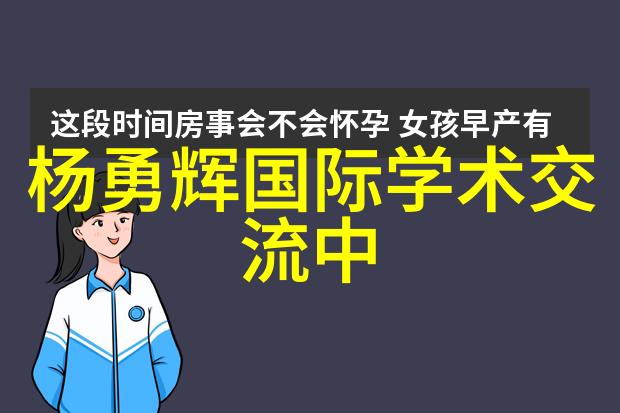 这段时间房事会不会怀孕 女孩早产有

杨勇辉国际学术交流中